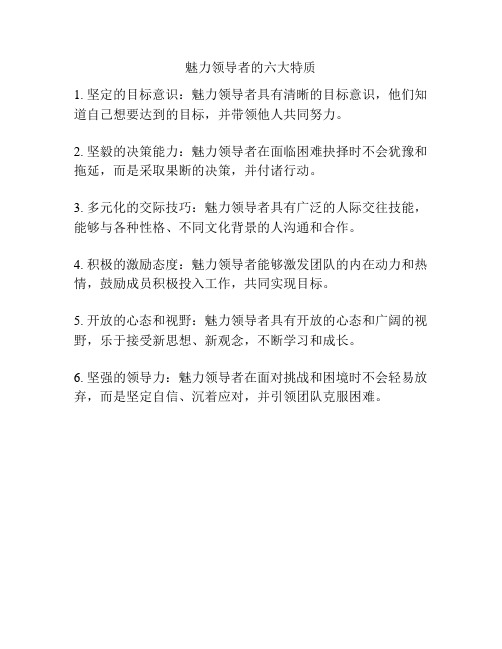 魅力领导者的六大特质

1. 坚定的目标意识：魅力领导者具有清晰的目标意识，他们知道自己想要达到的目标，并带领他人共同努力。

2. 坚毅的决策能力：魅力领导者在面临困难抉择时不会犹豫和拖延，而是采取果断的决策，并付诸行动。

3. 多元化的交际技巧：魅力领导者具有广泛的人际交往技能，能够与各种性格、不同文化背景的人沟通和合作。

4. 积极的激励态度：魅力领导者能够激发团队的内在动力和热情，鼓励成员积极投入工作，共同实现目标。

5. 开放的心态和视野：魅力领导者具有开放的心态和广阔的视野，乐于接受新思想、新观念，不断学习和成长。

6. 坚强的领导力：魅力领导者在面对挑战和困境时不会轻易放弃，而是坚定自信、沉着应对，并引领团队克服困难。